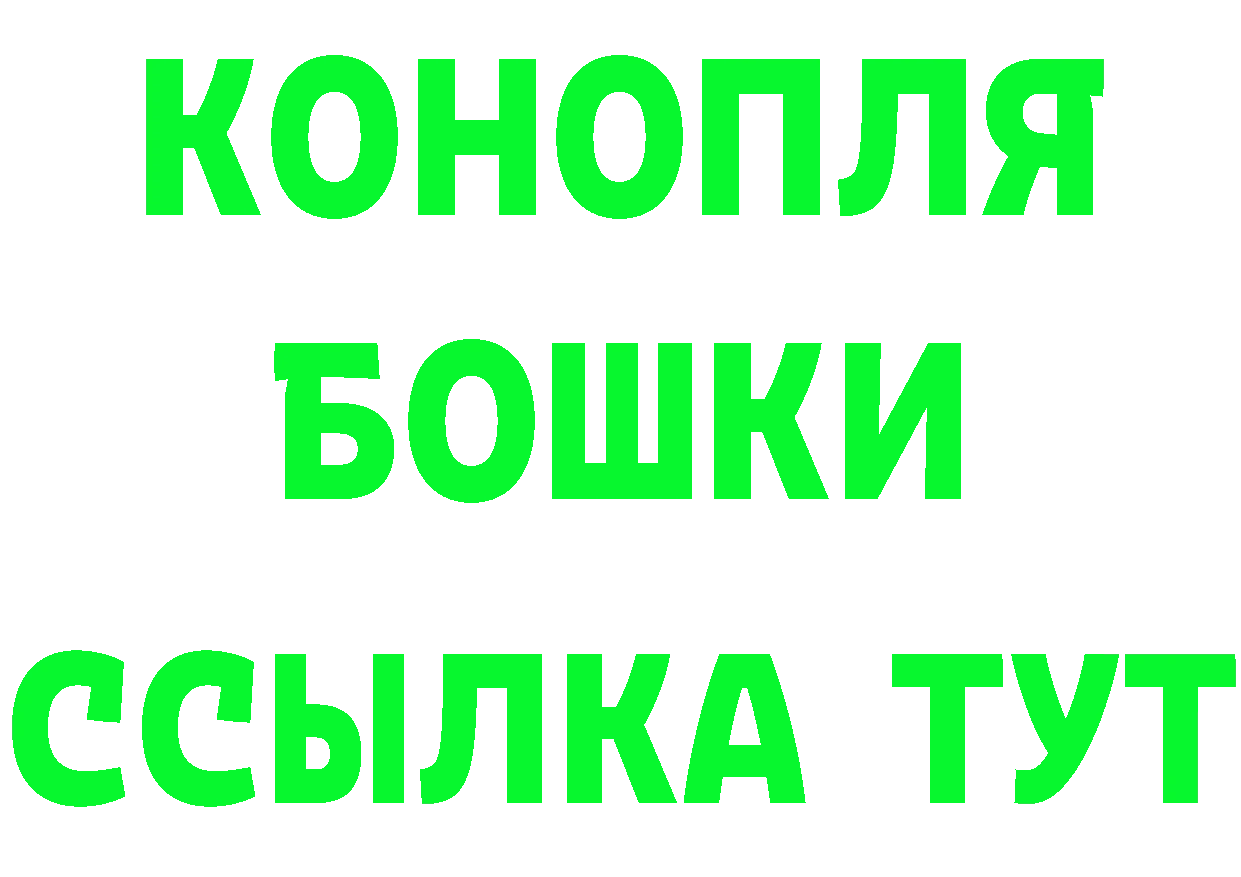 КОНОПЛЯ
БОШКИ
ССЫЛКА ТУТ